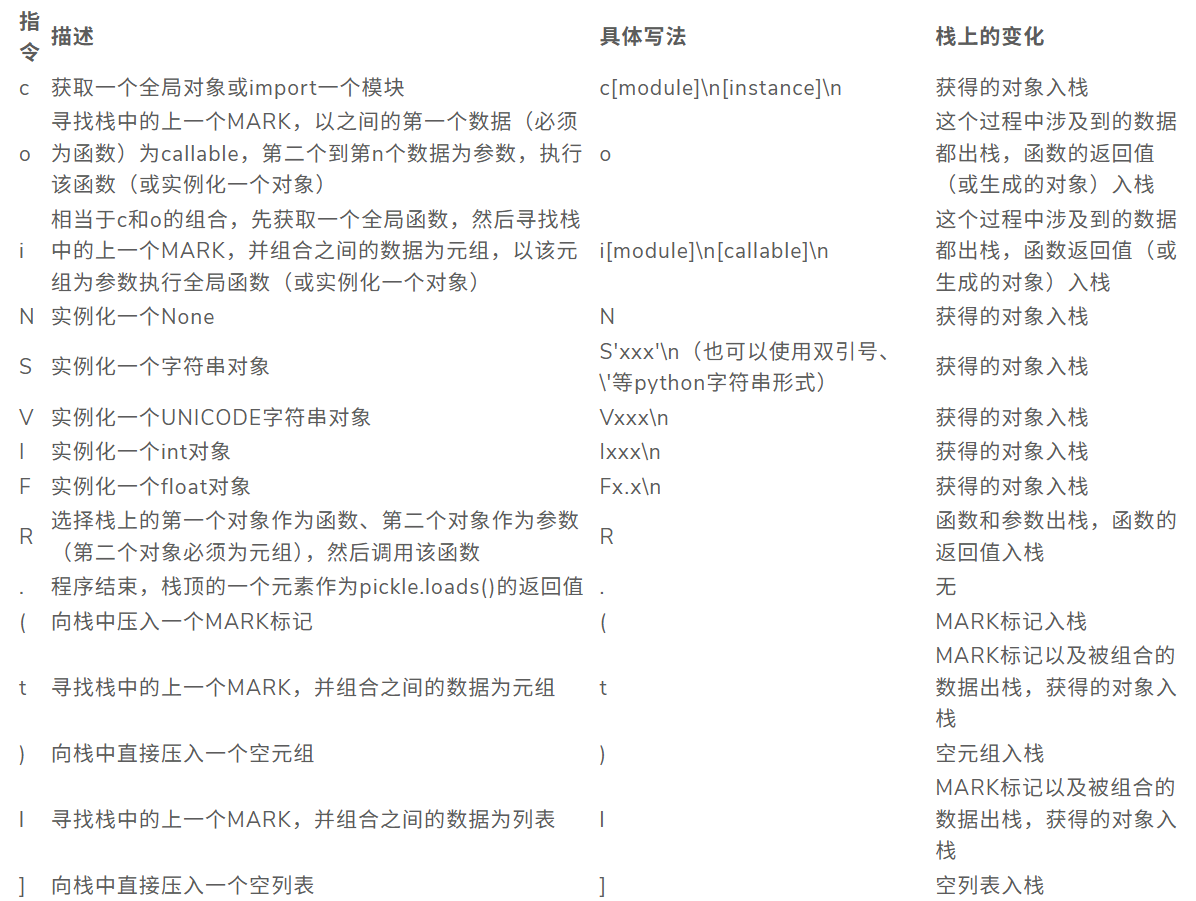 | 指令 | 描述 | 具体写法 | 栈上的变化 |
|---|---|---|---|
| c | 获取一个全局对象或import一个模块 | c[module]\n[instance]\n | 获得的对象入栈 |
| o | 寻找栈中的上一个MARK，以之间的第一个数据（必须为函数）为callable，第二个到第n个数据为参数，执行该函数（或实例化一个对象） | o | 这个过程中涉及到的数据都出栈，函数的返回值（或生成的对象）入栈 |
| i | 相当于c和o的组合，先获取一个全局函数，然后寻找栈中的上一个MARK，并组合之间的数据为元组，以该元组为参数执行全局函数（或实例化一个对象） | i[module]\n[callable]\n | 这个过程中涉及到的数据都出栈，函数返回值（或生成的对象）入栈 |
| N | 实例化一个None | N | 获得的对象入栈 |
| S | 实例化一个字符串对象 | S'xxx'\n（也可以使用双引号、\'等python字符串形式） | 获得的对象入栈 |
| V | 实例化一个UNICODE字符串对象 | Vxxx\n | 获得的对象入栈 |
| I | 实例化一个int对象 | Ixxx\n | 获得的对象入栈 |
| F | 实例化一个float对象 | Fx.x\n | 获得的对象入栈 |
| R | 选择栈上的第一个对象作为函数、第二个对象作为参数（第二个对象必须为元组），然后调用该函数 | R | 函数和参数出栈，函数的返回值入栈 |
| . | 程序结束，栈顶的一个元素作为pickle.loads()的返回值 | . | 无 |
| ( | 向栈中压入一个MARK标记 | ( | MARK标记入栈 |
| t | 寻找栈中的上一个MARK，并组合之间的数据为元组 | t | MARK标记以及被组合的数据出栈，获得的对象入栈 |
| ) | 向栈中直接压入一个空元组 | ) | 空元组入栈 |
| l | 寻找栈中的上一个MARK，并组合之间的数据为列表 | l | MARK标记以及被组合的数据出栈，获得的对象入栈 |
| ] | 向栈中直接压入一个空列表 | ] | 空列表入栈 |